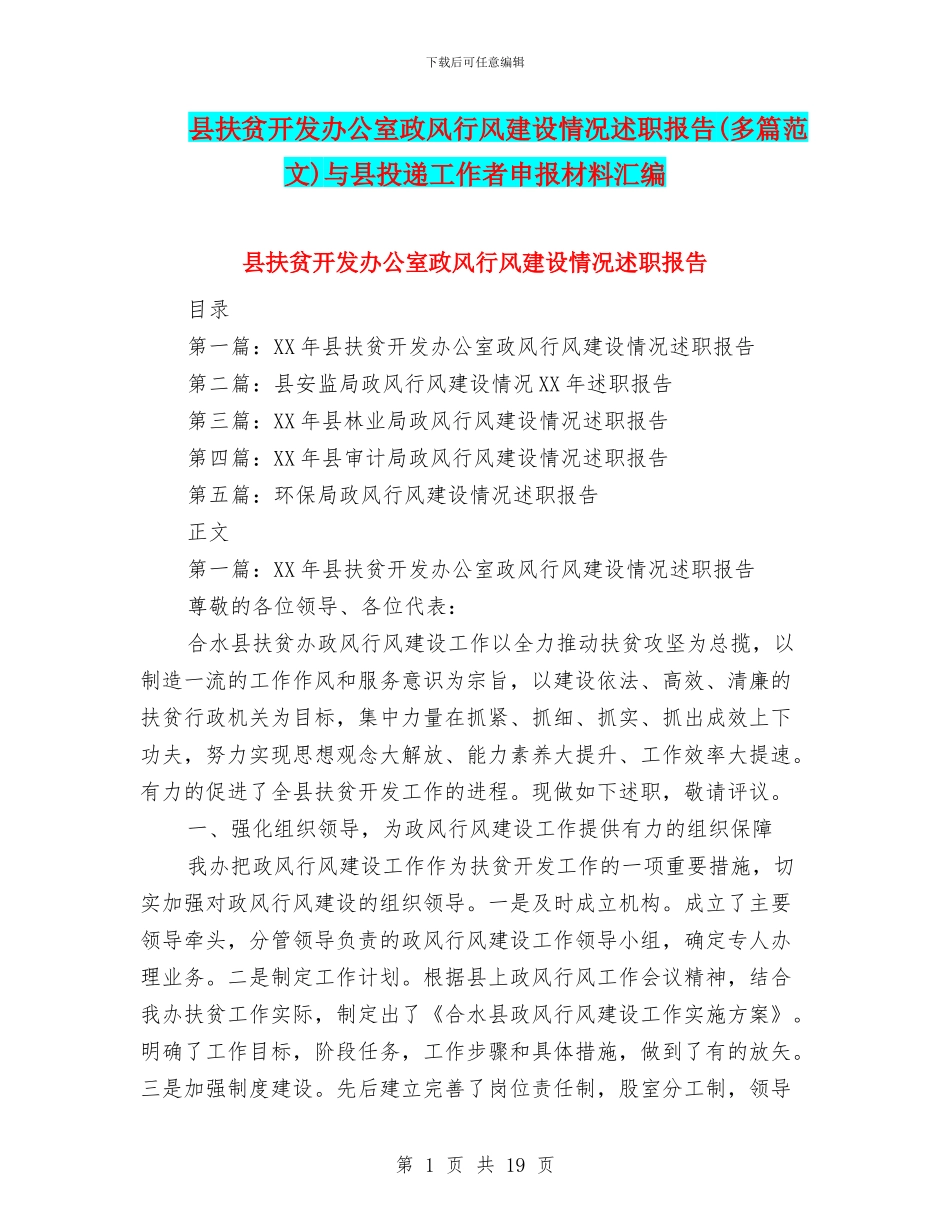 下载后可任意编辑

县扶贫开发办公室政风行风建设情况述职报告(多篇范文)与县投递工作者申报材料汇编

县扶贫开发办公室政风行风建设情况述职报告

目录

第一篇：XX 年县扶贫开发办公室政风行风建设情况述职报告

第二篇：县安监局政风行风建设情况 XX 年述职报告

第三篇：XX 年县林业局政风行风建设情况述职报告

第四篇：XX 年县审计局政风行风建设情况述职报告

第五篇：环保局政风行风建设情况述职报告

正文

第一篇：XX 年县扶贫开发办公室政风行风建设情况述职报告

尊敬的各位领导、各位代表：

合水县扶贫办政风行风建设工作以全力推动扶贫攻坚为总揽，以制造一流的工作作风和服务意识为宗旨，以建设依法、高效、清廉的扶贫行政机关为目标，集中力量在抓紧、抓细、抓实、抓出成效上下功夫，努力实现思想观念大解放、能力素养大提升、工作效率大提速。有力的促进了全县扶贫开发工作的进程。现做如下述职，敬请评议。

一、强化组织领导，为政风行风建设工作提供有力的组织保障

我办把政风行风建设工作作为扶贫开发工作的一项重要措施，切实加强对政风行风建设的组织领导。一是及时成立机构。成立了主要领导牵头，分管领导负责的政风行风建设工作领导小组，确定专人办理业务。二是制定工作计划。根据县上政风行风工作会议精神，结合我办扶贫工作实际，制定出了《合水县政风行风建设工作实施方案》。明确了工作目标，阶段任务，工作步骤和具体措施，做到了有的放矢。三是加强制度建设。先后建立完善了岗位责任制，股室分工制，领导

第 1 页 共 19 页